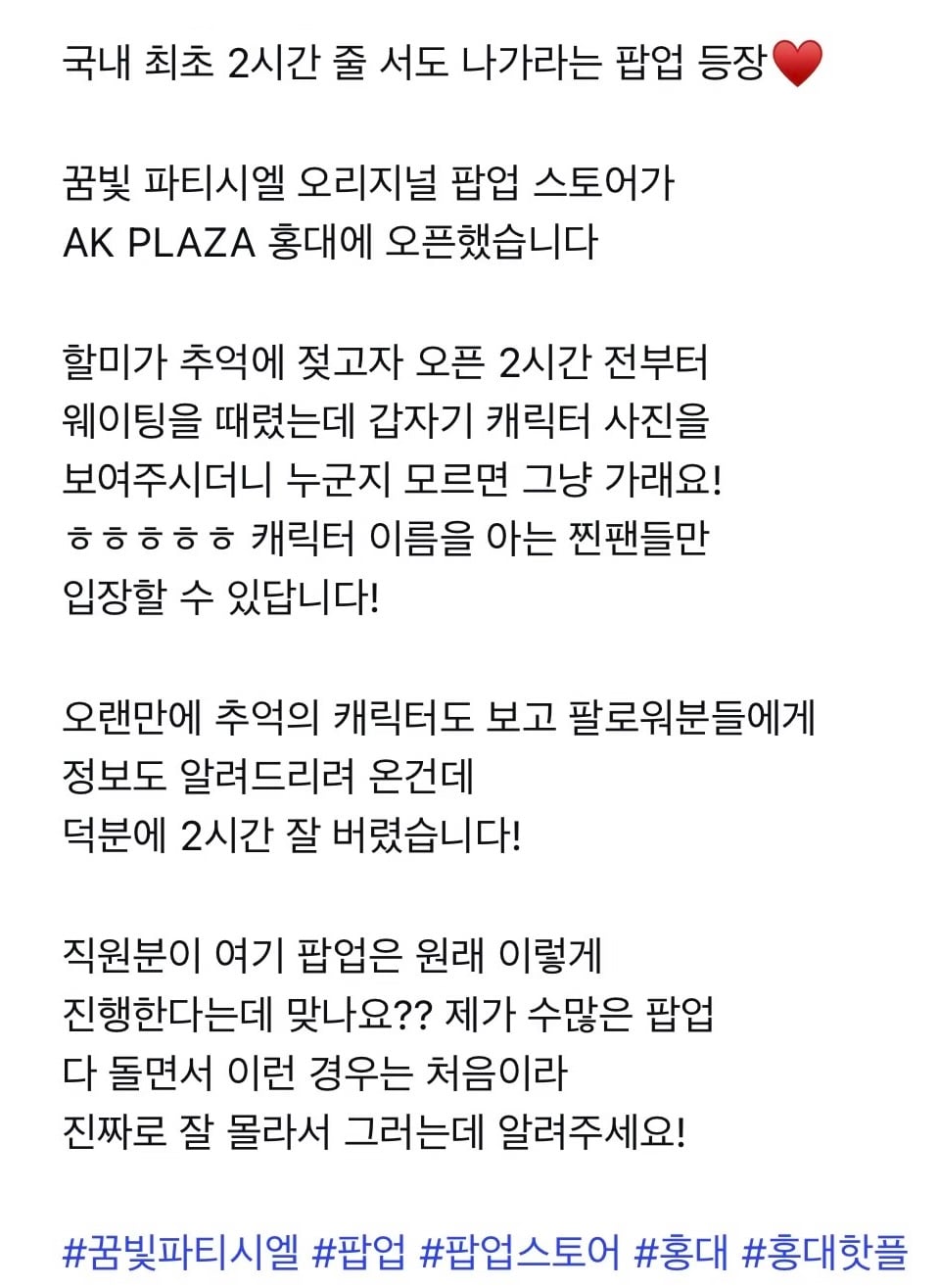 국내 최초 2시간 줄 서도 나가라는 팝업 등장❤️

꿈빛 파티시엘 오리지널 팝업 스토어가 AK PLAZA 홍대에 오픈했습니다

할미가 추억에 젖고자 오픈 2시간 전부터 웨이팅을 때렸는데 갑자기 캐릭터 사진을 보여주시더니 누군지 모르면 그냥 가래요! ㅎㅎㅎㅎㅎ 캐릭터 이름을 아는 찐팬들만 입장할 수 있답니다!

오랜만에 추억의 캐릭터도 보고 팔로워분들에게 정보도 알려드리려 온건데 덕분에 2시간 잘 버렸습니다!

직원분이 여기 팝업은 원래 이렇게 진행한다는데 맞나요?? 제가 수많은 팝업 다 돌면서 이런 경우는 처음이라 진짜로 잘 몰라서 그러는데 알려주세요!

#꿈빛파티시엘 #팝업 #팝업스토어 #홍대 #홍대핫플